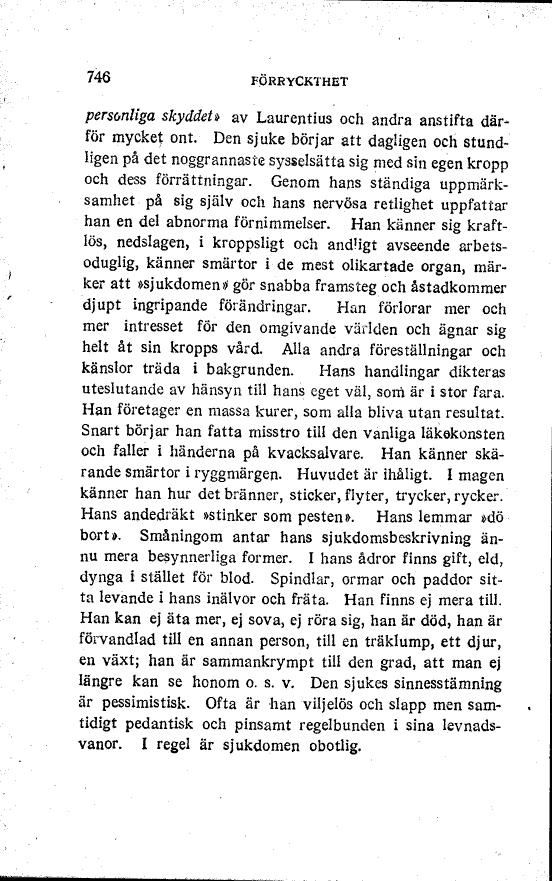 746 FÖRRYCKTHET

personliga skyddet» av Laurentius och andra anstifta därför mycket ont. Den sjuke börjar att dagligen och stundligen på det noggrannaste sysselsätta sig med sin egen kropp och dess förrättningar. Genom hans ständiga uppmärksamhet på sig själv och hans nervösa retlighet uppfattar han en del abnorma förnimmelser. Han känner sig kraftlös, nedslagen, i kroppsligt och andligt avseende arbetsoduglig, känner smärtor i de mest olikartade organ, märker att »sjukdomen» gör snabba framsteg och åstadkommer djupt ingripande förändringar. Han förlorar mer och mer intresset för den omgivande världen och ägnar sig helt åt sin kropps vård. Alla andra föreställningar och känslor träda i bakgrunden. Hans handlingar dikteras uteslutande av hänsyn till hans eget väl, som är i stor fara. Han företager en massa kurer, som alla bliva utan resultat. Snart börjar han fatta misstro till den vanliga läkekonsten och faller i händerna på kvacksalvare. Han känner skärande smärtor i ryggmärgen. Huvudet är ihåligt. I magen känner han hur det bränner, sticker, flyter, trycker, rycker. Hans andedräkt »stinker som pesten». Hans lemmar »dö bort». Småningom antar hans sjukdomsbeskrivning ännu mera besynnerliga former. I hans ådror finns gift, eld, dynga i stället för blod. Spindlar, ormar och paddor sitta levande i hans inälvor och fräta. Han finns ej mera till. Han kan ej äta mer, ej sova, ej röra sig, han är död, han är förvandlad till en annan person, till en träklump, ett djur, en växt; han är sammankrympt till den grad, att man ej längre kan se honom o. s. v. Den sjukes sinnesstämning är pessimistisk. Ofta är han viljelös och slapp men samtidigt pedantisk och pinsamt regelbunden i sina levnadsvanor. I regel är sjukdomen obotlig.